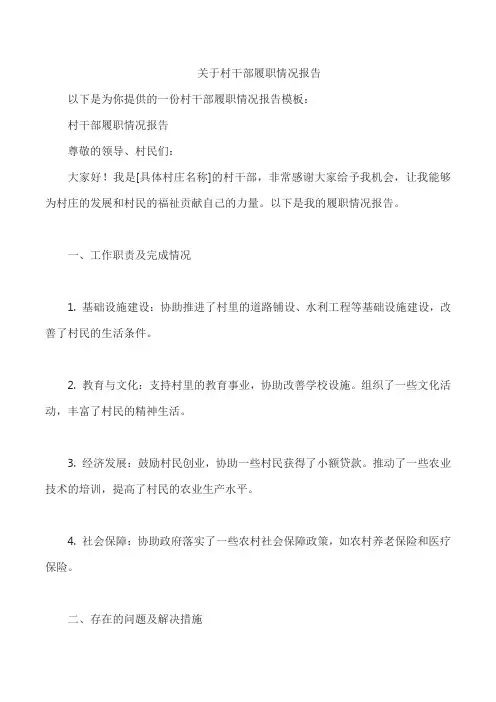 关于村干部履职情况报告

以下是为你提供的一份村干部履职情况报告模板：

村干部履职情况报告

尊敬的领导、村民们：

大家好！我是[具体村庄名称]的村干部，非常感谢大家给予我机会，让我能够为村庄的发展和村民的福祉贡献自己的力量。以下是我的履职情况报告。

一、工作职责及完成情况

1. 基础设施建设：协助推进了村里的道路铺设、水利工程等基础设施建设，改善了村民的生活条件。

2. 教育与文化：支持村里的教育事业，协助改善学校设施。组织了一些文化活动，丰富了村民的精神生活。

3. 经济发展：鼓励村民创业，协助一些村民获得了小额贷款。推动了一些农业技术的培训，提高了村民的农业生产水平。

4. 社会保障：协助政府落实了一些农村社会保障政策，如农村养老保险和医疗保险。

二、存在的问题及解决措施